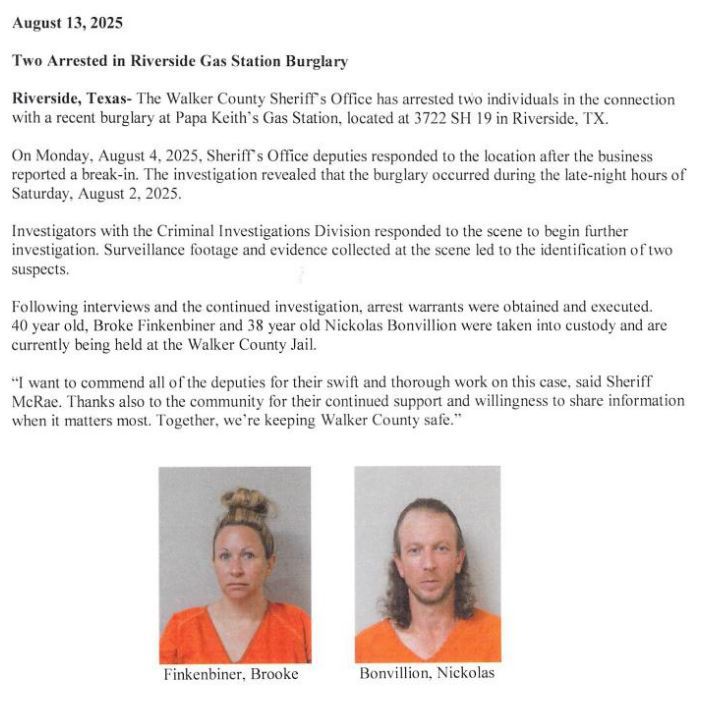 August 13, 2025

Two Arrested in Riverside Gas Station Burglary

Riverside, Texas- The Walker County Sheriff's Office has arrested two individuals in the connection with a recent burglary at Papa Keith's Gas Station, located at 3722 SH 19 in Riverside, TX.

On Monday, August 4, 2025, Sheriff's Office deputies responded to the location after the business reported a break-in. The investigation revealed that the burglary occurred during the late-night hours of Saturday, August 2, 2025.

Investigators with the Criminal Investigations Division responded to the scene to begin further investigation. Surveillance footage and evidence collected at the scene led to the identification of two suspects.

Following interviews and the continued investigation, arrest warrants were obtained and executed. 40 year old, Broke Finkenbiner and 38 year old Nickolas Bonvillion were taken into custody and are currently being held at the Walker County Jail.

"I want to commend all of the deputies for their swift and thorough work on this case, said Sheriff McRae. Thanks also to the community for their continued support and willingness to share information when it matters most. Together, we're keeping Walker County safe."

Finkenbiner, Brooke

Bonvillion, Nickolas